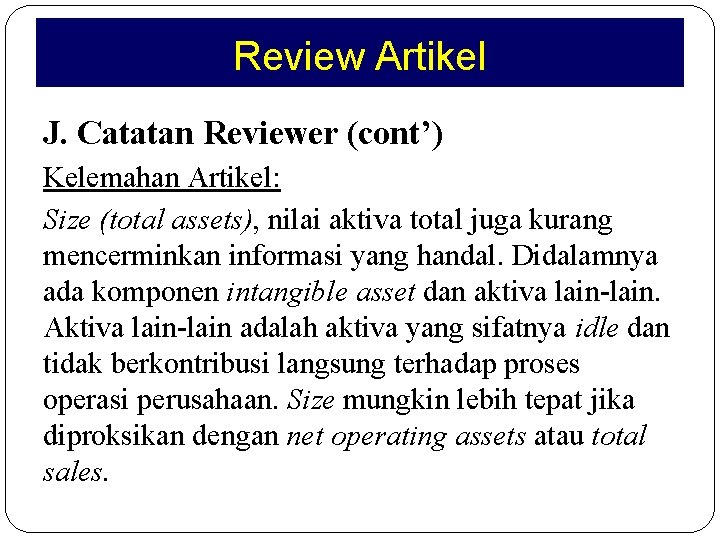 Review Artikel

J. Catatan Reviewer (cont')

Kelemahan Artikel:

Size (total assets), nilai aktiva total juga kurang mencerminkan informasi yang handal. Didalamnya ada komponen intangible asset dan aktiva lain-lain. Aktiva lain-lain adalah aktiva yang sifatnya idle dan tidak berkontribusi langsung terhadap proses operasi perusahaan. Size mungkin lebih tepat jika diproksikan dengan net operating assets atau total sales.